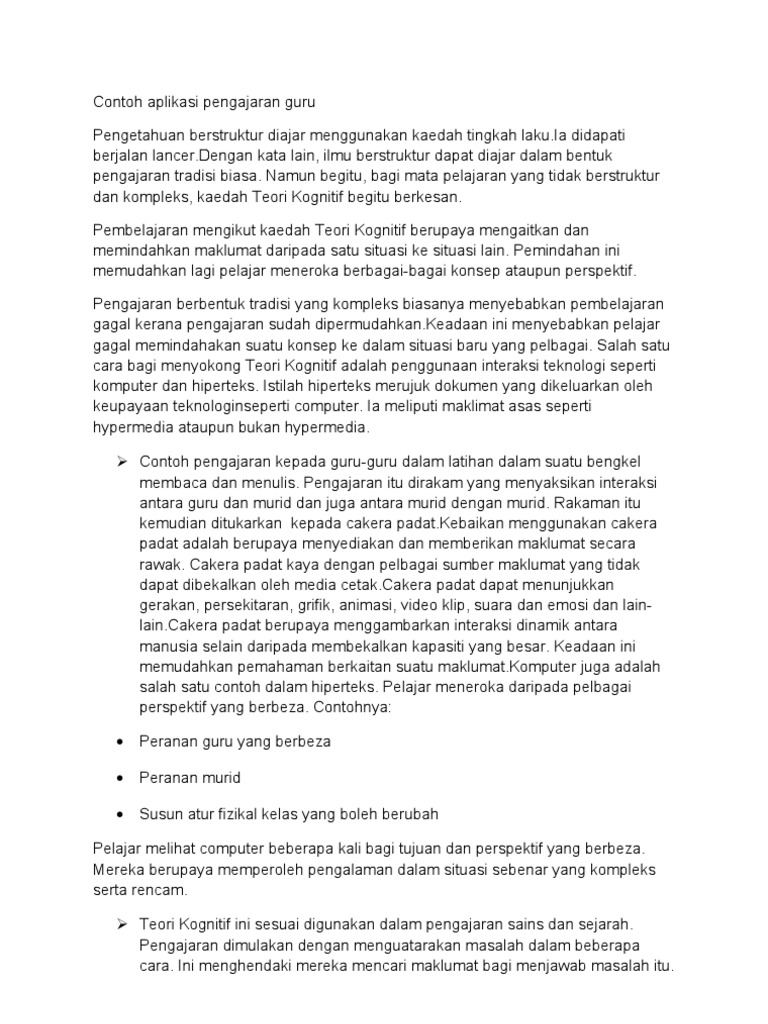 Contoh aplikasi pengajaran guru

Pengetahuan berstruktur diajar menggunakan kaedah tingkah laku.Ia didapati berjalan lancer.Dengan kata lain, ilmu berstruktur dapat diajar dalam bentuk pengajaran tradisi biasa. Namun begitu, bagi mata pelajaran yang tidak berstruktur dan kompleks, kaedah Teori Kognitif begitu berkesan.

Pembelajaran mengikut kaedah Teori Kognitif berupaya mengaitkan dan memindahkan maklumat daripada satu situasi ke situasi lain. Pemindahan ini memudahkan lagi pelajar meneroka berbagai-bagai konsep ataupun perspektif.

Pengajaran berbentuk tradisi yang kompleks biasanya menyebabkan pembelajaran gagal kerana pengajaran sudah dipermudahkan.Keadaan ini menyebabkan pelajar gagal memindahakan suatu konsep ke dalam situasi baru yang pelbagai. Salah satu cara bagi menyokong Teori Kognitif adalah penggunaan interaksi teknologi seperti komputer dan hiperteks. Istilah hiperteks merujuk dokumen yang dikeluarkan oleh keupayaan teknologinseperti computer. Ia meliputi maklimat asas seperti hypermedia ataupun bukan hypermedia.

➢ Contoh pengajaran kepada guru-guru dalam latihan dalam suatu bengkel membaca dan menulis. Pengajaran itu dirakam yang menyaksikan interaksi antara guru dan murid dan juga antara murid dengan murid. Rakaman itu kemudian ditukarkan kepada cakera padat.Kebaikan menggunakan cakera padat adalah berupaya menyediakan dan memberikan maklumat secara rawak. Cakera padat kaya dengan pelbagai sumber maklumat yang tidak dapat dibekalkan oleh media cetak.Cakera padat dapat menunjukkan gerakan, persekitaran, grifik, animasi, video klip, suara dan emosi dan lain-lain.Cakera padat berupaya menggambarkan interaksi dinamik antara manusia selain daripada membekalkan kapasiti yang besar. Keadaan ini memudahkan pemahaman berkaitan suatu maklumat.Komputer juga adalah salah satu contoh dalam hiperteks. Pelajar meneroka daripada pelbagai perspektif yang berbeza. Contohnya:

• Peranan guru yang berbeza

• Peranan murid

• Susun atur fizikal kelas yang boleh berubah

Pelajar melihat computer beberapa kali bagi tujuan dan perspektif yang berbeza. Mereka berupaya memperoleh pengalaman dalam situasi sebenar yang kompleks serta rencam.

➢ Teori Kognitif ini sesuai digunakan dalam pengajaran sains dan sejarah. Pengajaran dimulakan dengan menguatarakan masalah dalam beberapa cara. Ini menghendaki mereka mencari maklumat bagi menjawab masalah itu.